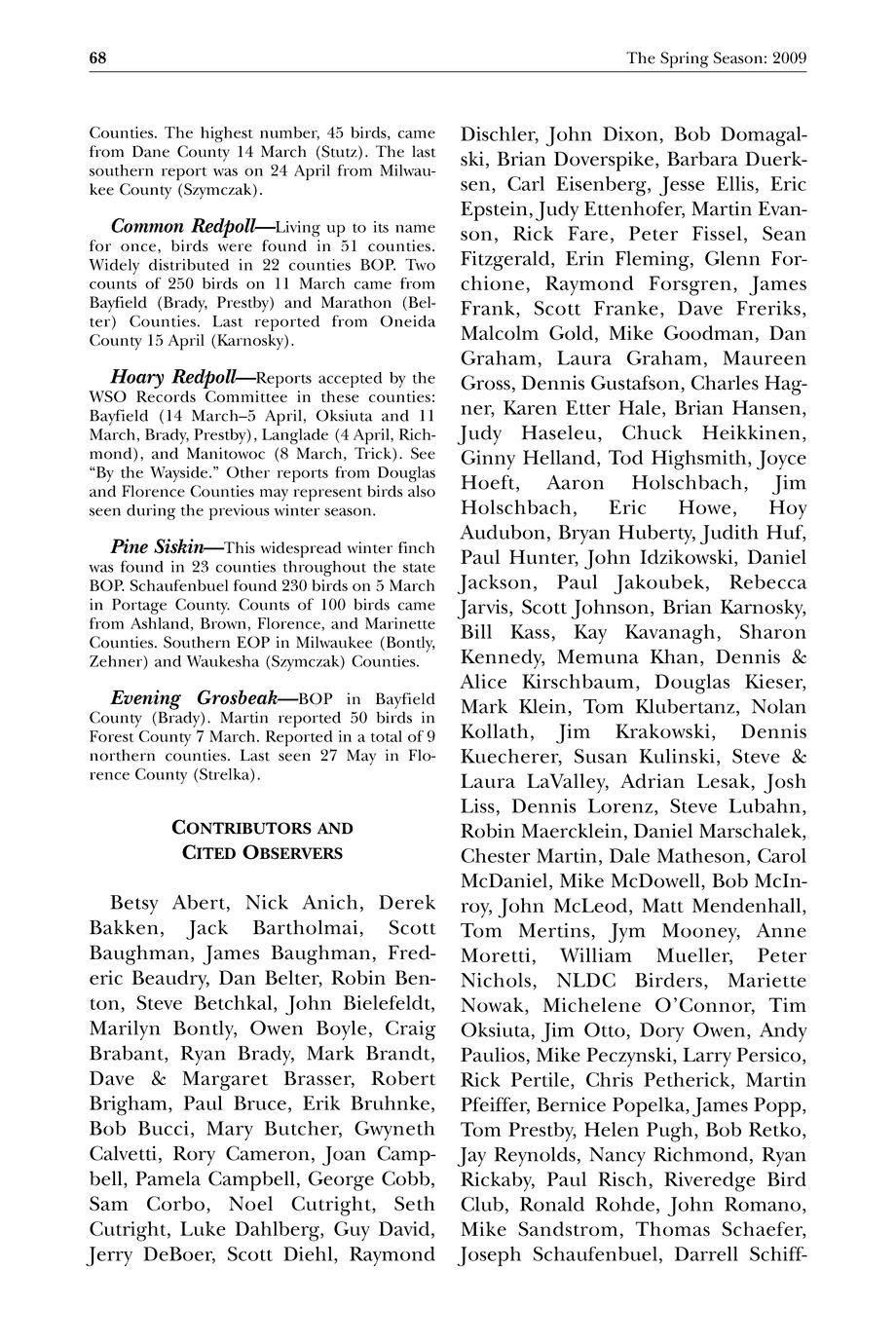 68 The Spring Season: 2009

Counties. The highest number, 45 birds, came from Dane County 14 March (Stutz). The last southern report was on 24 April from Milwaukee County (Szymczak).

Common Redpoll—Living up to its name for once, birds were found in 51 counties. Widely distributed in 22 counties BOP. Two counts of 250 birds on 11 March came from Bayfield (Brady, Prestby) and Marathon (Belter) Counties. Last reported from Oneida County 15 April (Karnosky).

Hoary Redpoll—Reports accepted by the WSO Records Committee in these counties: Bayfield (14 March–5 April, Oksiuta and 11 March, Brady, Prestby), Langlade (4 April, Richmond), and Manitowoc (8 March, Trick). See "By the Wayside." Other reports from Douglas and Florence Counties may represent birds also seen during the previous winter season.

Pine Siskin—This widespread winter finch was found in 23 counties throughout the state BOP. Schaufenbuel found 230 birds on 5 March in Portage County. Counts of 100 birds came from Ashland, Brown, Florence, and Marinette Counties. Southern EOP in Milwaukee (Bontly, Zehner) and Waukesha (Szymczak) Counties.

Evening Grosbeak—BOP in Bayfield County (Brady). Martin reported 50 birds in Forest County 7 March. Reported in a total of 9 northern counties. Last seen 27 May in Florence County (Strelka).

CONTRIBUTORS AND CITED OBSERVERS

Betsy Abert, Nick Anich, Derek Bakken, Jack Bartholmai, Scott Baughman, James Baughman, Frederic Beaudry, Dan Belter, Robin Benton, Steve Betchkal, John Bielefeldt, Marilyn Bontly, Owen Boyle, Craig Brabant, Ryan Brady, Mark Brandt, Dave & Margaret Brasser, Robert Brigham, Paul Bruce, Erik Bruhnke, Bob Bucci, Mary Butcher, Gwyneth Calvetti, Rory Cameron, Joan Campbell, Pamela Campbell, George Cobb, Sam Corbo, Noel Cutright, Seth Cutright, Luke Dahlberg, Guy David, Jerry DeBoer, Scott Diehl, Raymond Dischler, John Dixon, Bob Domagalski, Brian Doverspike, Barbara Duerksen, Carl Eisenberg, Jesse Ellis, Eric Epstein, Judy Ettenhofer, Martin Evanson, Rick Fare, Peter Fissel, Sean Fitzgerald, Erin Fleming, Glenn Forchione, Raymond Forsgren, James Frank, Scott Franke, Dave Freriks, Malcolm Gold, Mike Goodman, Dan Graham, Laura Graham, Maureen Gross, Dennis Gustafson, Charles Hagner, Karen Etter Hale, Brian Hansen, Judy Haseleu, Chuck Heikkinen, Ginny Helland, Tod Highsmith, Joyce Hoeft, Aaron Holschbach, Jim Holschbach, Eric Howe, Hoy Audubon, Bryan Huberty, Judith Huf, Paul Hunter, John Idzikowski, Daniel Jackson, Paul Jakoubek, Rebecca Jarvis, Scott Johnson, Brian Karnosky, Bill Kass, Kay Kavanagh, Sharon Kennedy, Memuna Khan, Dennis & Alice Kirschbaum, Douglas Kieser, Mark Klein, Tom Klubertanz, Nolan Kollath, Jim Krakowski, Dennis Kuecherer, Susan Kulinski, Steve & Laura LaValley, Adrian Lesak, Josh Liss, Dennis Lorenz, Steve Lubahn, Robin Maercklein, Daniel Marschalek, Chester Martin, Dale Matheson, Carol McDaniel, Mike McDowell, Bob McInroy, John McLeod, Matt Mendenhall, Tom Mertins, Jym Mooney, Anne Moretti, William Mueller, Peter Nichols, NLDC Birders, Mariette Nowak, Michelene O'Connor, Tim Oksiuta, Jim Otto, Dory Owen, Andy Paulios, Mike Peczynski, Larry Persico, Rick Pertile, Chris Petherick, Martin Pfeiffer, Bernice Popelka, James Popp, Tom Prestby, Helen Pugh, Bob Retko, Jay Reynolds, Nancy Richmond, Ryan Rickaby, Paul Risch, Riveredge Bird Club, Ronald Rohde, John Romano, Mike Sandstrom, Thomas Schaefer, Joseph Schaufenbuel, Darrell Schiff-